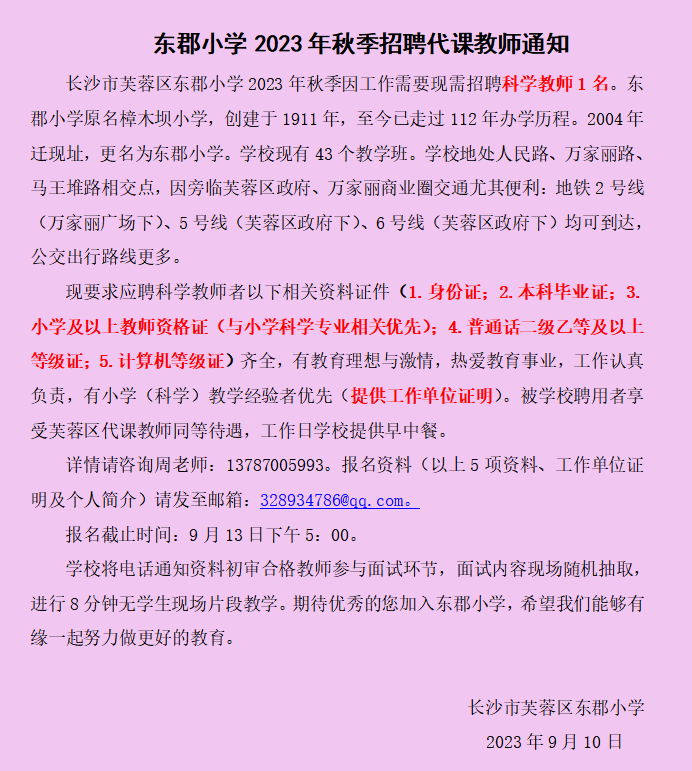 东郡小学 2023 年秋季招聘代课教师通知

长沙市芙蓉区东郡小学 2023 年秋季因工作需要现需招聘科学教师 1 名。东郡小学原名樟木坝小学，创建于 1911 年，至今已走过 112 年办学历程。2004 年迁现址，更名为东郡小学。学校现有 43 个教学班。学校地处人民路、万家丽路、马王堆路相交点，因旁临芙蓉区政府、万家丽商业圈交通尤其便利：地铁 2 号线（万家丽广场下）、5 号线（芙蓉区政府下）、6 号线（芙蓉区政府下）均可到达，公交出行路线更多。

现要求应聘科学教师者以下相关资料证件（1. 身份证；2. 本科毕业证；3. 小学及以上教师资格证（与小学科学专业相关优先）；4. 普通话二级乙等及以上等级证；5. 计算机等级证）齐全，有教育理想与激情，热爱教育事业，工作认真负责，有小学（科学）教学经验者优先（提供工作单位证明）。被学校聘用者享受芙蓉区代课教师同等待遇，工作日学校提供早中餐。

详情请咨询周老师：13787005993。报名资料（以上 5 项资料、工作单位证明及个人简介）请发至邮箱：328934786@qq.com。

报名截止时间：9 月 13 日下午 5：00。

学校将电话通知资料初审合格教师参与面试环节，面试内容现场随机抽取，进行 8 分钟无学生现场片段教学。期待优秀的您加入东郡小学，希望我们能够有缘一起努力做更好的教育。

长沙市芙蓉区东郡小学
2023 年 9 月 10 日